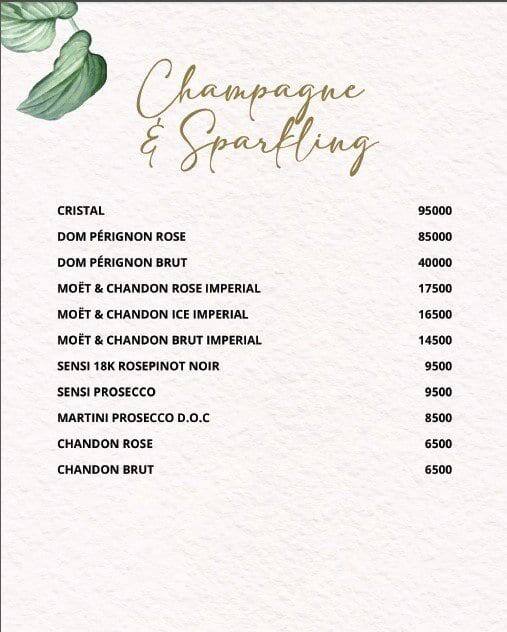 Champagne
& Sparkling

CRISTAL 95000
DOM PÉRIGNON ROSE 85000
DOM PÉRIGNON BRUT 40000
MOËT & CHANDON ROSE IMPERIAL 17500
MOËT & CHANDON ICE IMPERIAL 16500
MOËT & CHANDON BRUT IMPERIAL 14500
SENSI 18K ROSEPINOT NOIR 9500
SENSI PROSECCO 9500
MARTINI PROSECCO D.O.C 8500
CHANDON ROSE 6500
CHANDON BRUT 6500